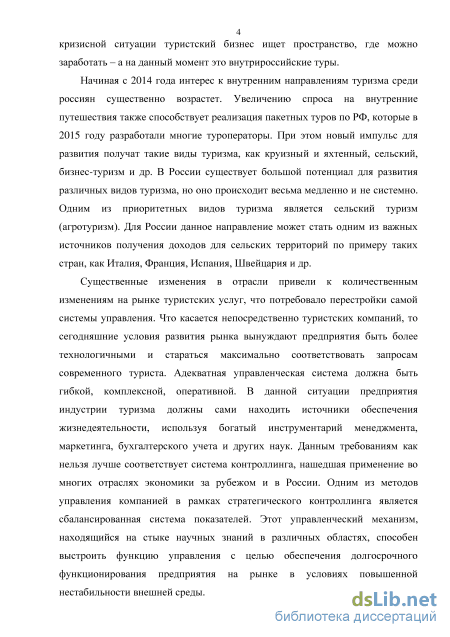 4

кризисной ситуации туристский бизнес ищет пространство, где можно заработать – а на данный момент это внутрироссийские туры.

Начиная с 2014 года интерес к внутренним направлениям туризма среди россиян существенно возрастет. Увеличению спроса на внутренние путешествия также способствует реализация пакетных туров по РФ, которые в 2015 году разработали многие туроператоры. При этом новый импульс для развития получат такие виды туризма, как круизный и яхтенный, сельский, бизнес-туризм и др. В России существует большой потенциал для развития различных видов туризма, но оно происходит весьма медленно и не системно. Одним из приоритетных видов туризма является сельский туризм (агротуризм). Для России данное направление может стать одним из важных источников получения доходов для сельских территорий по примеру таких стран, как Италия, Франция, Испания, Швейцария и др.

Существенные изменения в отрасли привели к количественным изменениям на рынке туристских услуг, что потребовало перестройки самой системы управления. Что касается непосредственно туристских компаний, то сегодняшние условия развития рынка вынуждают предприятия быть более технологичными и стараться максимально соответствовать запросам современного туриста. Адекватная управленческая система должна быть гибкой, комплексной, оперативной. В данной ситуации предприятия индустрии туризма должны сами находить источники обеспечения жизнедеятельности, используя богатый инструментарий менеджмента, маркетинга, бухгалтерского учета и других наук. Данным требованиям как нельзя лучше соответствует система контроллинга, нашедшая применение во многих отраслях экономики за рубежом и в России. Одним из методов управления компанией в рамках стратегического контроллинга является сбалансированная система показателей. Этот управленческий механизм, находящийся на стыке научных знаний в различных областях, способен выстроить функцию управления с целью обеспечения долгосрочного функционирования предприятия на рынке в условиях повышенной нестабильности внешней среды.

dsLib.net
библиотека диссертаций